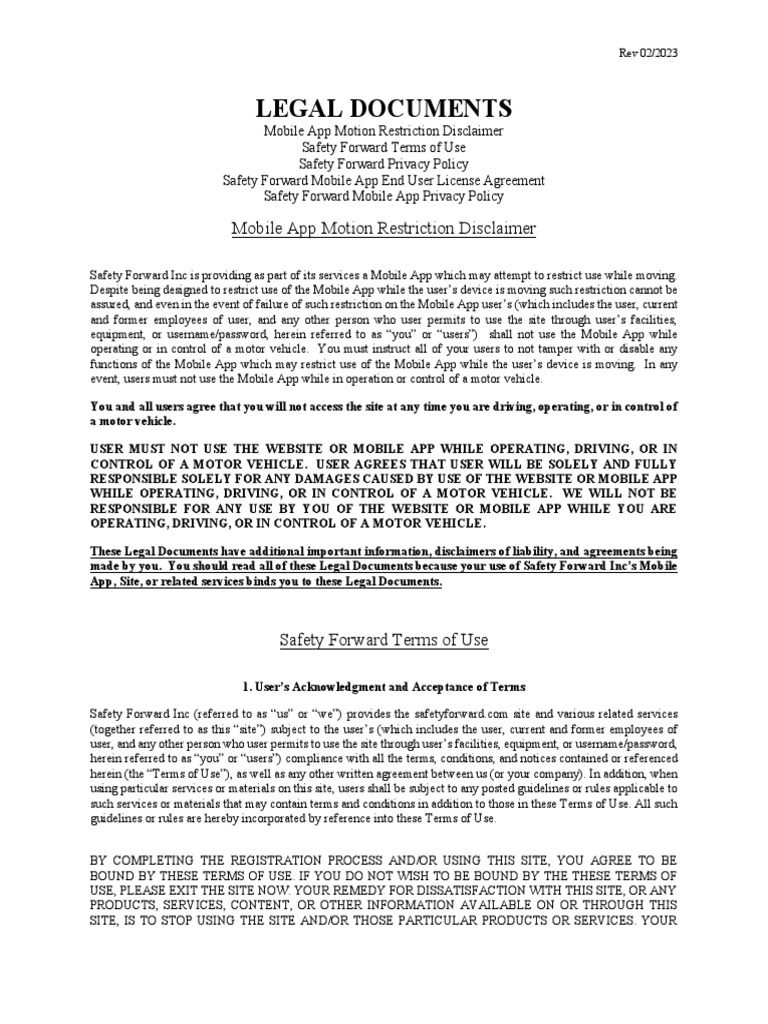 Rev 02/2023

LEGAL DOCUMENTS
Mobile App Motion Restriction Disclaimer
Safety Forward Terms of Use
Safety Forward Privacy Policy
Safety Forward Mobile App End User License Agreement
Safety Forward Mobile App Privacy Policy

Mobile App Motion Restriction Disclaimer

Safety Forward Inc is providing as part of its services a Mobile App which may attempt to restrict use while moving. Despite being designed to restrict use of the Mobile App while the user's device is moving such restriction cannot be assured, and even in the event of failure of such restriction on the Mobile App user's (which includes the user, current and former employees of user, and any other person who user permits to use the site through user's facilities, equipment, or username/password, herein referred to as "you" or "users") shall not use the Mobile App while operating or in control of a motor vehicle. You must instruct all of your users to not tamper with or disable any functions of the Mobile App which may restrict use of the Mobile App while the user's device is moving. In any event, users must not use the Mobile App while in operation or control of a motor vehicle.

You and all users agree that you will not access the site at any time you are driving, operating, or in control of a motor vehicle.

USER MUST NOT USE THE WEBSITE OR MOBILE APP WHILE OPERATING, DRIVING, OR IN CONTROL OF A MOTOR VEHICLE. USER AGREES THAT USER WILL BE SOLELY AND FULLY RESPONSIBLE SOLELY FOR ANY DAMAGES CAUSED BY USE OF THE WEBSITE OR MOBILE APP WHILE OPERATING, DRIVING, OR IN CONTROL OF A MOTOR VEHICLE. WE WILL NOT BE RESPONSIBLE FOR ANY USE BY YOU OF THE WEBSITE OR MOBILE APP WHILE YOU ARE OPERATING, DRIVING, OR IN CONTROL OF A MOTOR VEHICLE.

These Legal Documents have additional important information, disclaimers of liability, and agreements being made by you. You should read all of these Legal Documents because your use of Safety Forward Inc's Mobile App, Site, or related services binds you to these Legal Documents.

Safety Forward Terms of Use

1. User's Acknowledgment and Acceptance of Terms

Safety Forward Inc (referred to as "us" or "we") provides the safetyforward.com site and various related services (together referred to as this "site") subject to the user's (which includes the user, current and former employees of user, and any other person who user permits to use the site through user's facilities, equipment, or username/password, herein referred to as "you" or "users") compliance with all the terms, conditions, and notices contained or referenced herein (the "Terms of Use"), as well as any other written agreement between us (or your company). In addition, when using particular services or materials on this site, users shall be subject to any posted guidelines or rules applicable to such services or materials that may contain terms and conditions in addition to those in these Terms of Use. All such guidelines or rules are hereby incorporated by reference into these Terms of Use.

BY COMPLETING THE REGISTRATION PROCESS AND/OR USING THIS SITE, YOU AGREE TO BE BOUND BY THESE TERMS OF USE. IF YOU DO NOT WISH TO BE BOUND BY THE THESE TERMS OF USE, PLEASE EXIT THE SITE NOW. YOUR REMEDY FOR DISSATISFACTION WITH THIS SITE, OR ANY PRODUCTS, SERVICES, CONTENT, OR OTHER INFORMATION AVAILABLE ON OR THROUGH THIS SITE, IS TO STOP USING THE SITE AND/OR THOSE PARTICULAR PRODUCTS OR SERVICES. YOUR